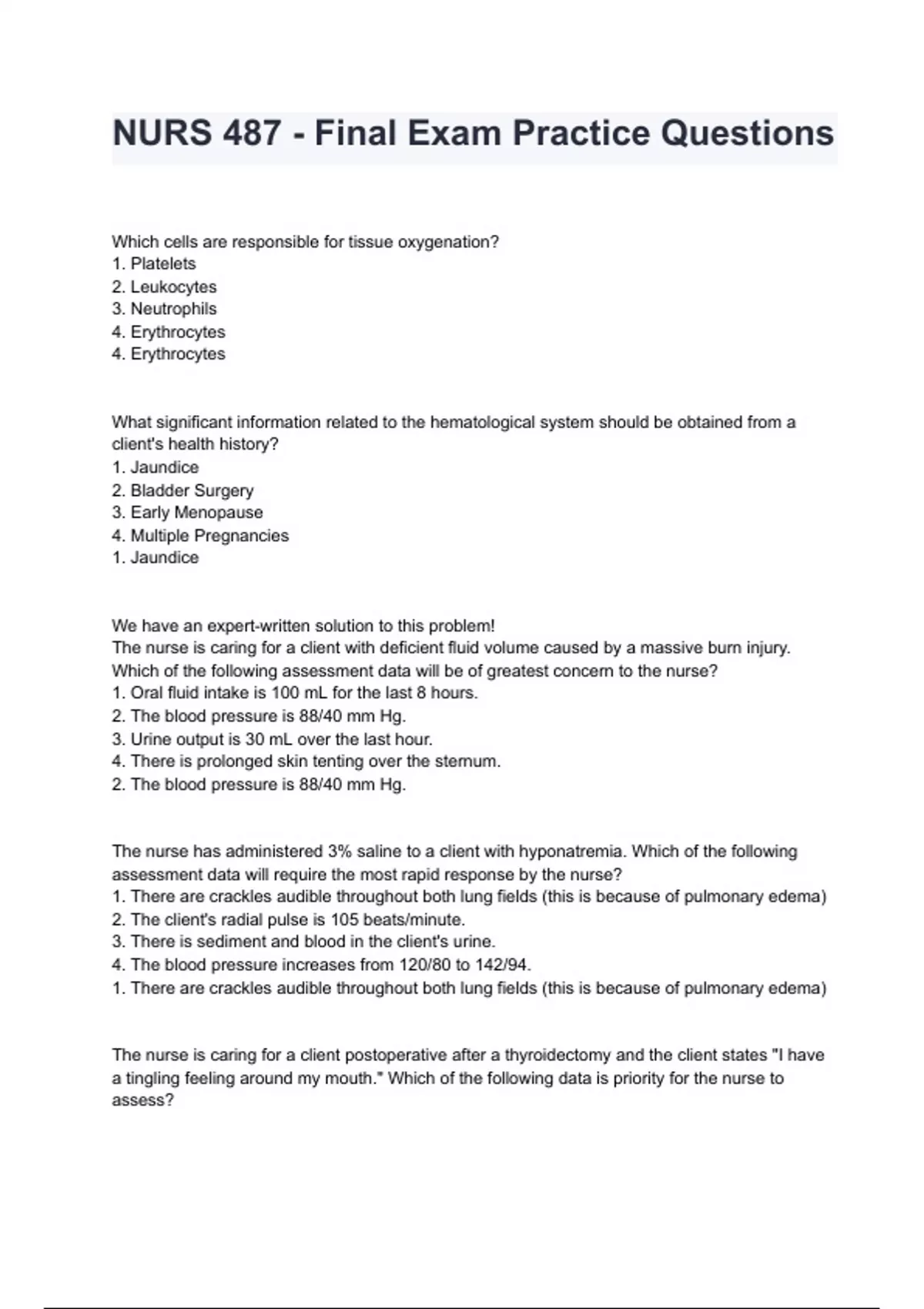 NURS 487 - Final Exam Practice Questions

Which cells are responsible for tissue oxygenation?
1. Platelets
2. Leukocytes
3. Neutrophils
4. Erythrocytes
4. Erythrocytes

What significant information related to the hematological system should be obtained from a client's health history?
1. Jaundice
2. Bladder Surgery
3. Early Menopause
4. Multiple Pregnancies
1. Jaundice

We have an expert-written solution to this problem!
The nurse is caring for a client with deficient fluid volume caused by a massive burn injury. Which of the following assessment data will be of greatest concern to the nurse?
1. Oral fluid intake is 100 mL for the last 8 hours.
2. The blood pressure is 88/40 mm Hg.
3. Urine output is 30 mL over the last hour.
4. There is prolonged skin tenting over the sternum.
2. The blood pressure is 88/40 mm Hg.

The nurse has administered 3% saline to a client with hyponatremia. Which of the following assessment data will require the most rapid response by the nurse?
1. There are crackles audible throughout both lung fields (this is because of pulmonary edema)
2. The client's radial pulse is 105 beats/minute.
3. There is sediment and blood in the client's urine.
4. The blood pressure increases from 120/80 to 142/94.
1. There are crackles audible throughout both lung fields (this is because of pulmonary edema)

The nurse is caring for a client postoperative after a thyroidectomy and the client states "I have a tingling feeling around my mouth." Which of the following data is priority for the nurse to assess?